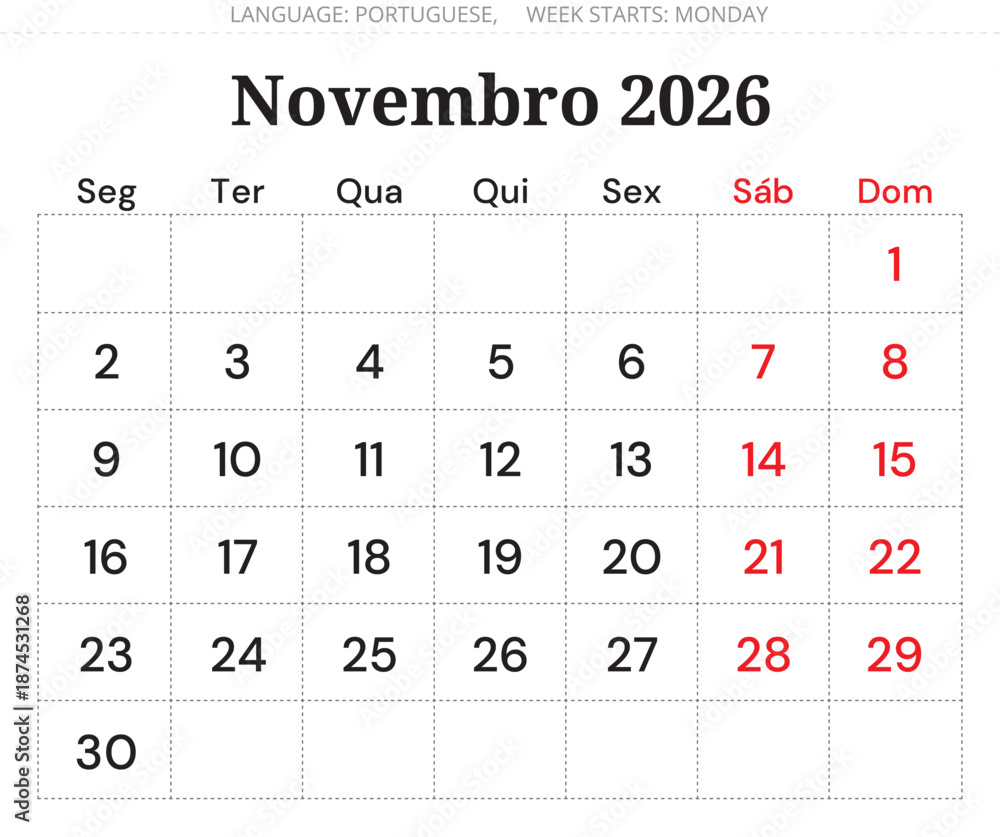 LANGUAGE: PORTUGUESE, WEEK STARTS: MONDAY

Novembro 2026

| Seg | Ter | Qua | Qui | Sex | Sáb | Dom |
|---|---|---|---|---|---|---|
| | | | | | | 1 |
| 2 | 3 | 4 | 5 | 6 | 7 | 8 |
| 9 | 10 | 11 | 12 | 13 | 14 | 15 |
| 16 | 17 | 18 | 19 | 20 | 21 | 22 |
| 23 | 24 | 25 | 26 | 27 | 28 | 29 |
| 30 | | | | | | |

Adobe Stock | #1874531268